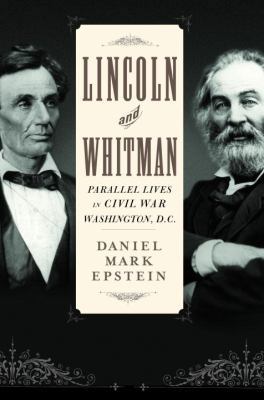 LINCOLN
and
WHITMAN

PARALLEL LIVES
IN CIVIL WAR
WASHINGTON, D.C.

DANIEL
MARK
EPSTEIN